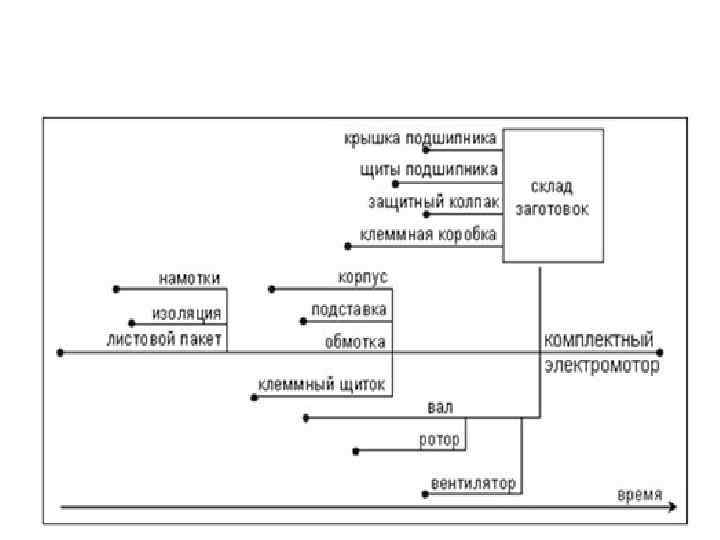 крышка подшипника
щиты подшипника
защитный колпак
клеммная коробка
склад заготовок

намотки
изоляция
листовой пакет

корпус
подставка
обмотка
клеммный щиток

комплектный электромотор

вал
ротор
вентилятор

время